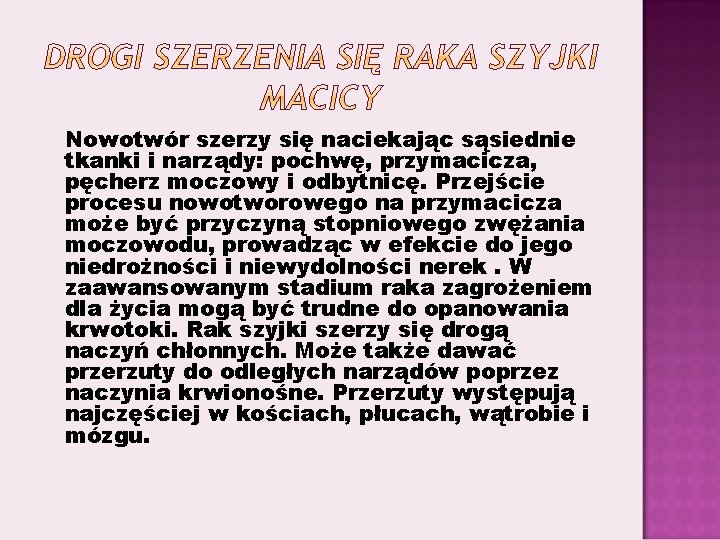 DROGI SZERZENIA SIĘ RAKA SZYJKI MACICY

Nowotwór szerzy się naciekając sąsiednie tkanki i narządy: pochwę, przymacicza, pęcherz moczowy i odbytnicę. Przejście procesu nowotworowego na przymacicza może być przyczyną stopniowego zwężania moczowodu, prowadząc w efekcie do jego niedrożności i niewydolności nerek . W zaawansowanym stadium raka zagrożeniem dla życia mogą być trudne do opanowania krwotoki. Rak szyjki szerzy się drogą naczyń chłonnych. Może także dawać przerzuty do odległych narządów poprzez naczynia krwionośne. Przerzuty występują najczęściej w kościach, płucach, wątrobie i mózgu.